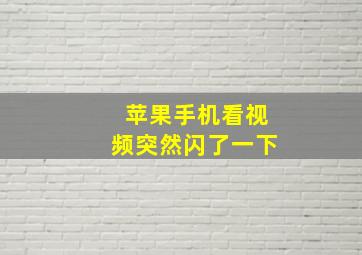 苹果手机看视频突然闪了一下